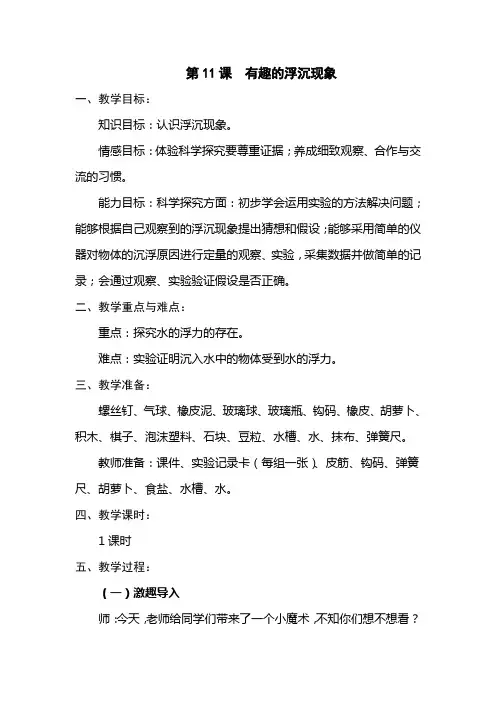 第 11 课　有趣的浮沉现象

一、教学目标：

知识目标：认识浮沉现象。

情感目标：体验科学探究要尊重证据；养成细致观察、合作与交流的习惯。

能力目标：科学探究方面：初步学会运用实验的方法解决问题；能够根据自己观察到的浮沉现象提出猜想和假设；能够采用简单的仪器对物体的沉浮原因进行定量的观察、实验，采集数据并做简单的记录；会通过观察、实验验证假设是否正确。

二、教学重点与难点：

重点：探究水的浮力的存在。

难点：实验证明沉入水中的物体受到水的浮力。

三、教学准备：

螺丝钉、气球、橡皮泥、玻璃球、玻璃瓶、钩码、橡皮、胡萝卜、积木、棋子、泡沫塑料、石块、豆粒、水槽、水、抹布、弹簧尺。

教师准备：课件、实验记录卡（每组一张）、皮筋、钩码、弹簧尺、胡萝卜、食盐、水槽、水。

四、教学课时：

1 课时

五、教学过程：

（一）激趣导入

师：今天，老师给同学们带来了一个小魔术，不知你们想不想看？